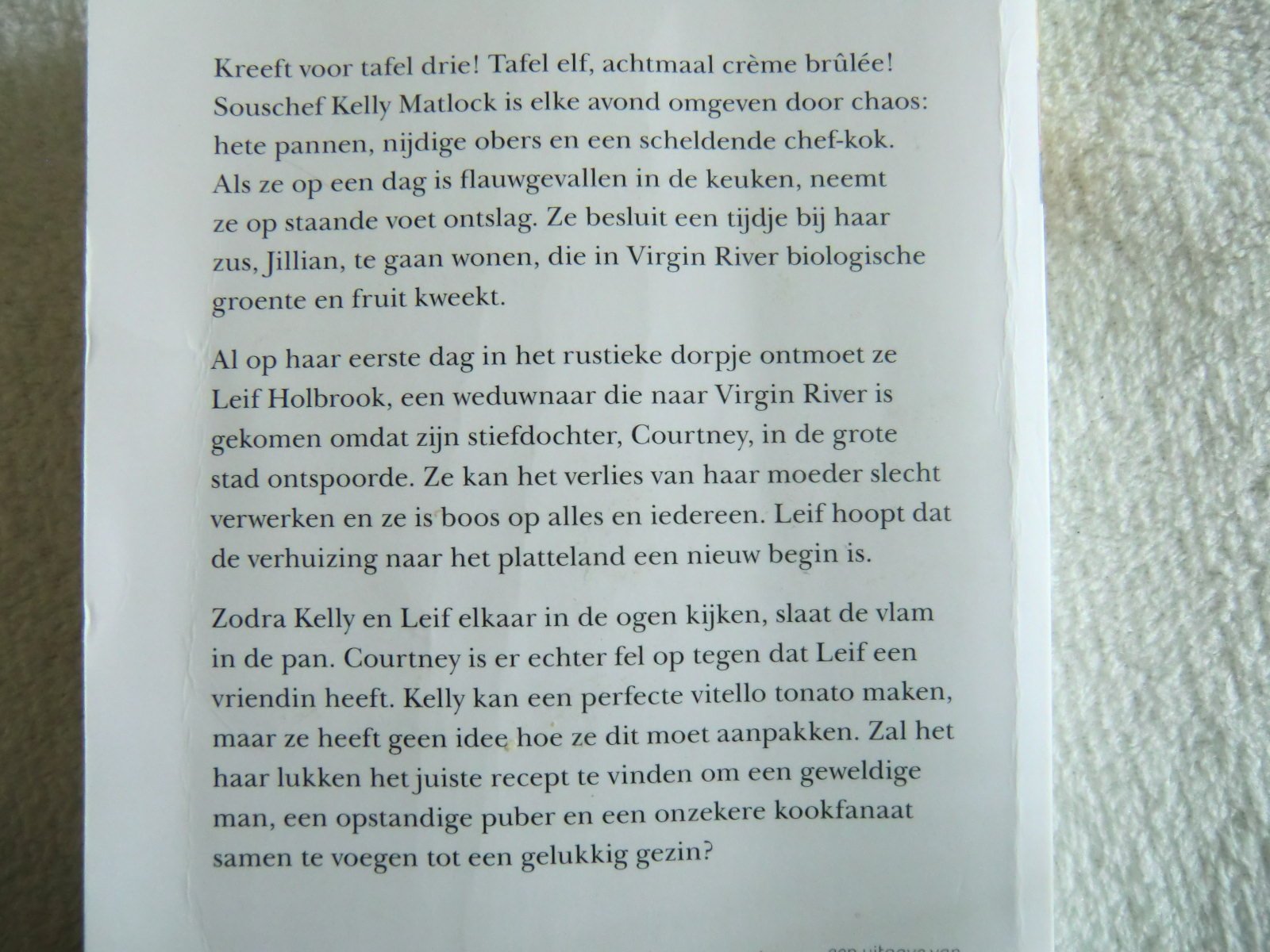 Kreeft voor tafel drie! Tafel elf, achtmaal crème brûlée! Souschef Kelly Matlock is elke avond omgeven door chaos: hete pannen, nijdige obers en een scheldende chef-kok. Als ze op een dag is flauwgevallen in de keuken, neemt ze op staande voet ontslag. Ze besluit een tijdje bij haar zus, Jillian, te gaan wonen, die in Virgin River biologische groente en fruit kweekt.

Al op haar eerste dag in het rustieke dorpje ontmoet ze Leif Holbrook, een weduwnaar die naar Virgin River is gekomen omdat zijn stiefdochter, Courtney, in de grote stad ontspoorde. Ze kan het verlies van haar moeder slecht verwerken en ze is boos op alles en iedereen. Leif hoopt dat de verhuizing naar het platteland een nieuw begin is.

Zodra Kelly en Leif elkaar in de ogen kijken, slaat de vlam in de pan. Courtney is er echter fel op tegen dat Leif een vriendin heeft. Kelly kan een perfecte vitello tonato maken, maar ze heeft geen idee hoe ze dit moet aanpakken. Zal het haar lukken het juiste recept te vinden om een geweldige man, een opstandige puber en een onzekere kookfanaat samen te voegen tot een gelukkig gezin?

een uitgave van